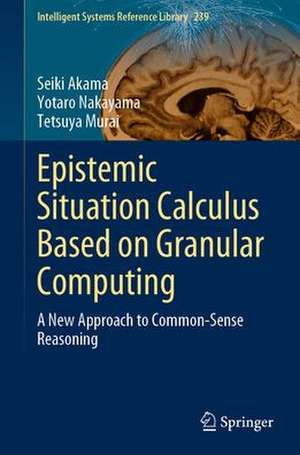 Intelligent Systems Reference Library 239

Seiki Akama
Yotaro Nakayama
Tetsuya Murai

Epistemic Situation Calculus Based on Granular Computing

A New Approach to Common-Sense Reasoning

Springer